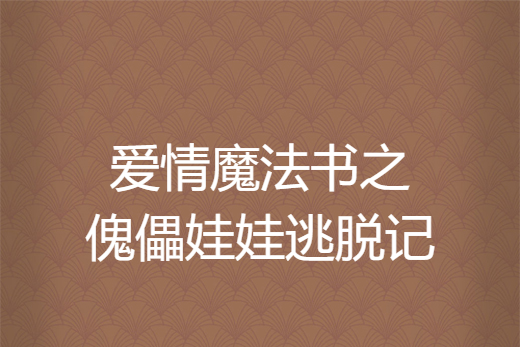 爱情魔法书之
傀儡娃娃逃脱记